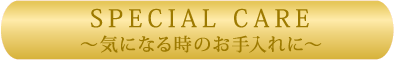 SPECIAL CARE
～気になる時のお手入れに～